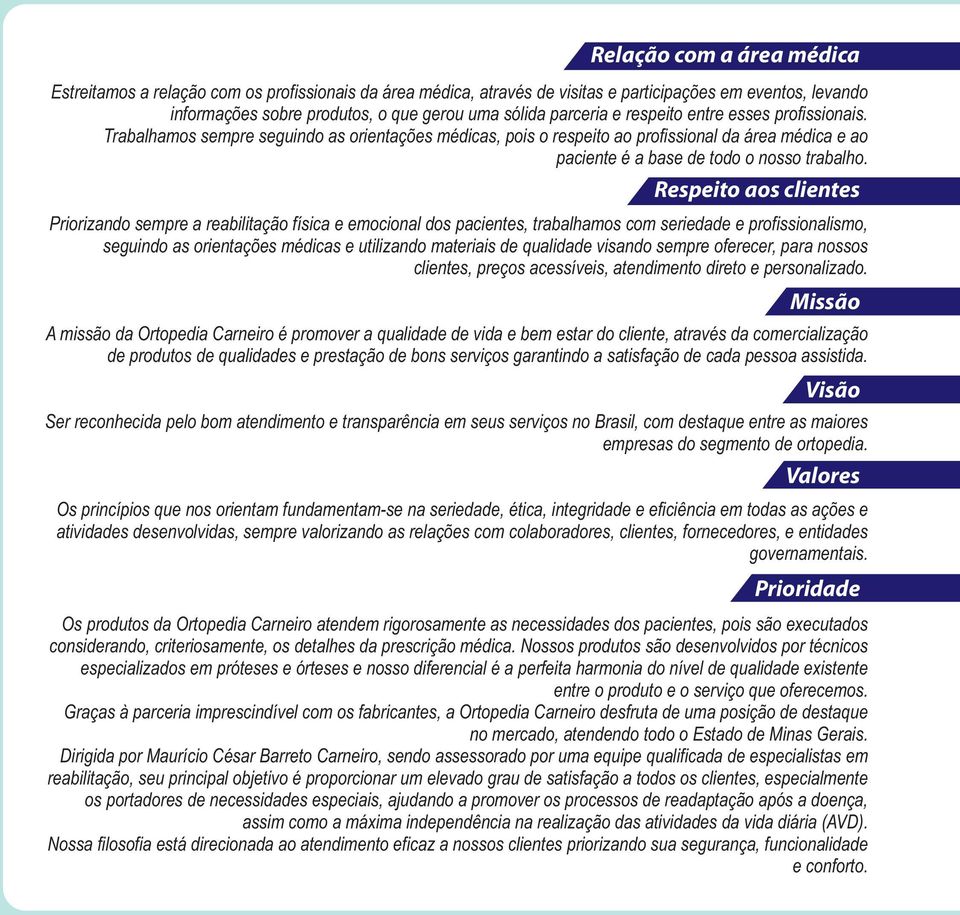 Relação com a área médica

Estreitamos a relação com os profissionais da área médica, através de visitas e participações em eventos, levando informações sobre produtos, o que gerou uma sólida parceria e respeito entre esses profissionais. Trabalhamos sempre seguindo as orientações médicas, pois o respeito ao profissional da área médica e ao paciente é a base de todo o nosso trabalho.

Respeito aos clientes

Priorizando sempre a reabilitação física e emocional dos pacientes, trabalhamos com seriedade e profissionalismo, seguindo as orientações médicas e utilizando materiais de qualidade visando sempre oferecer, para nossos clientes, preços acessíveis, atendimento direto e personalizado.

Missão

A missão da Ortopedia Carneiro é promover a qualidade de vida e bem estar do cliente, através da comercialização de produtos de qualidades e prestação de bons serviços garantindo a satisfação de cada pessoa assistida.

Visão

Ser reconhecida pelo bom atendimento e transparência em seus serviços no Brasil, com destaque entre as maiores empresas do segmento de ortopedia.

Valores

Os princípios que nos orientam fundamentam-se na seriedade, ética, integridade e eficiência em todas as ações e atividades desenvolvidas, sempre valorizando as relações com colaboradores, clientes, fornecedores, e entidades governamentais.

Prioridade

Os produtos da Ortopedia Carneiro atendem rigorosamente as necessidades dos pacientes, pois são executados considerando, criteriosamente, os detalhes da prescrição médica. Nossos produtos são desenvolvidos por técnicos especializados em próteses e órteses e nosso diferencial é a perfeita harmonia do nível de qualidade existente entre o produto e o serviço que oferecemos.
Graças à parceria imprescindível com os fabricantes, a Ortopedia Carneiro desfruta de uma posição de destaque no mercado, atendendo todo o Estado de Minas Gerais.
Dirigida por Maurício César Barreto Carneiro, sendo assessorado por uma equipe qualificada de especialistas em reabilitação, seu principal objetivo é proporcionar um elevado grau de satisfação a todos os clientes, especialmente os portadores de necessidades especiais, ajudando a promover os processos de readaptação após a doença, assim como a máxima independência na realização das atividades da vida diária (AVD).
Nossa filosofia está direcionada ao atendimento eficaz a nossos clientes priorizando sua segurança, funcionalidade e conforto.